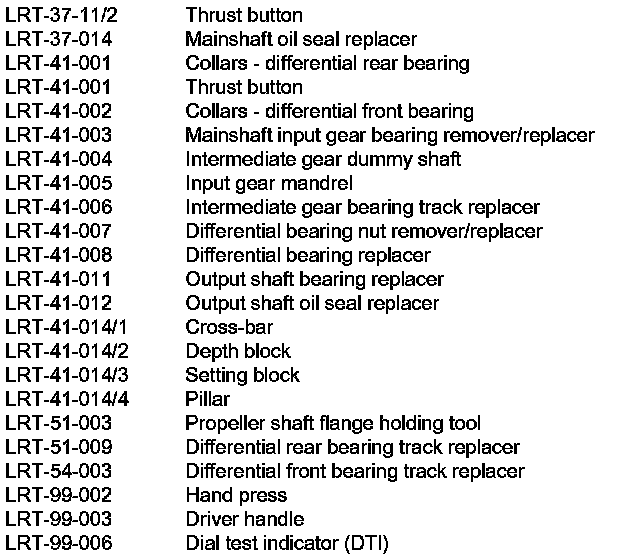 | | |
|---|---|
| LRT-37-11/2 | Thrust button |
| LRT-37-014 | Mainshaft oil seal replacer |
| LRT-41-001 | Collars - differential rear bearing |
| LRT-41-001 | Thrust button |
| LRT-41-002 | Collars - differential front bearing |
| LRT-41-003 | Mainshaft input gear bearing remover/replacer |
| LRT-41-004 | Intermediate gear dummy shaft |
| LRT-41-005 | Input gear mandrel |
| LRT-41-006 | Intermediate gear bearing track replacer |
| LRT-41-007 | Differential bearing nut remover/replacer |
| LRT-41-008 | Differential bearing replacer |
| LRT-41-011 | Output shaft bearing replacer |
| LRT-41-012 | Output shaft oil seal replacer |
| LRT-41-014/1 | Cross-bar |
| LRT-41-014/2 | Depth block |
| LRT-41-014/3 | Setting block |
| LRT-41-014/4 | Pillar |
| LRT-51-003 | Propeller shaft flange holding tool |
| LRT-51-009 | Differential rear bearing track replacer |
| LRT-54-003 | Differential front bearing track replacer |
| LRT-99-002 | Hand press |
| LRT-99-003 | Driver handle |
| LRT-99-006 | Dial test indicator (DTI) |